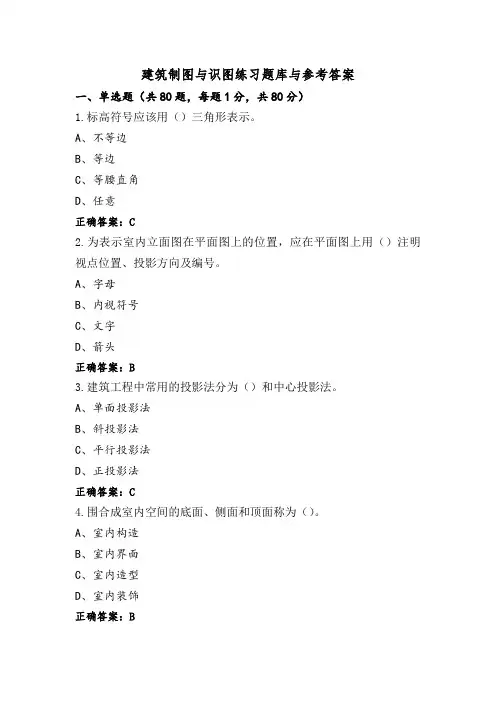 建筑制图与识图练习题库与参考答案

一、单选题（共80题，每题1分，共80分）

1.标高符号应该用（）三角形表示。

A、不等边

B、等边

C、等腰直角

D、任意

正确答案：C

2.为表示室内立面图在平面图上的位置，应在平面图上用（）注明视点位置、投影方向及编号。

A、字母

B、内视符号

C、文字

D、箭头

正确答案：B

3.建筑工程中常用的投影法分为（）和中心投影法。

A、单面投影法

B、斜投影法

C、平行投影法

D、正投影法

正确答案：C

4.围合成室内空间的底面、侧面和顶面称为（）。

A、室内构造

B、室内界面

C、室内造型

D、室内装饰

正确答案：B